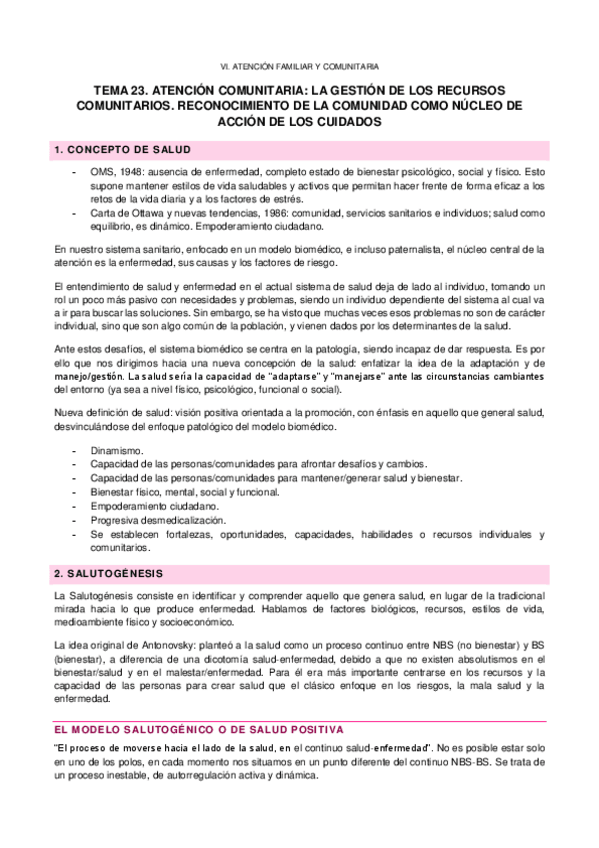 VI. ATENCIÓN FAMILIAR Y COMUNITARIA

TEMA 23. ATENCIÓN COMUNITARIA: LA GESTIÓN DE LOS RECURSOS COMUNITARIOS. RECONOCIMIENTO DE LA COMUNIDAD COMO NÚCLEO DE ACCIÓN DE LOS CUIDADOS

1. CONCEPTO DE SALUD

- OMS, 1948: ausencia de enfermedad, completo estado de bienestar psicológico, social y físico. Esto supone mantener estilos de vida saludables y activos que permitan hacer frente de forma eficaz a los retos de la vida diaria y a los factores de estrés.
- Carta de Ottawa y nuevas tendencias, 1986: comunidad, servicios sanitarios e individuos; salud como equilibrio, es dinámico. Empoderamiento ciudadano.

En nuestro sistema sanitario, enfocado en un modelo biomédico, e incluso paternalista, el núcleo central de la atención es la enfermedad, sus causas y los factores de riesgo.

El entendimiento de salud y enfermedad en el actual sistema de salud deja de lado al individuo, tomando un rol un poco más pasivo con necesidades y problemas, siendo un individuo dependiente del sistema al cual va a ir para buscar las soluciones. Sin embargo, se ha visto que muchas veces esos problemas no son de carácter individual, sino que son algo común de la población, y vienen dados por los determinantes de la salud.

Ante estos desafíos, el sistema biomédico se centra en la patología, siendo incapaz de dar respuesta. Es por ello que nos dirigimos hacia una nueva concepción de la salud: enfatizar la idea de la adaptación y de manejo/gestión. La salud sería la capacidad de "adaptarse" y "manejarse" ante las circunstancias cambiantes del entorno (ya sea a nivel físico, psicológico, funcional o social).

Nueva definición de salud: visión positiva orientada a la promoción, con énfasis en aquello que general salud, desvinculándose del enfoque patológico del modelo biomédico.

- Dinamismo.
- Capacidad de las personas/comunidades para afrontar desafíos y cambios.
- Capacidad de las personas/comunidades para mantener/generar salud y bienestar.
- Bienestar físico, mental, social y funcional.
- Empoderamiento ciudadano.
- Progresiva desmedicalización.
- Se establecen fortalezas, oportunidades, capacidades, habilidades o recursos individuales y comunitarios.

2. SALUTOGÉNESIS

La Salutogénesis consiste en identificar y comprender aquello que genera salud, en lugar de la tradicional mirada hacia lo que produce enfermedad. Hablamos de factores biológicos, recursos, estilos de vida, medioambiente físico y socioeconómico.

La idea original de Antonovsky: planteó a la salud como un proceso continuo entre NBS (no bienestar) y BS (bienestar), a diferencia de una dicotomía salud-enfermedad, debido a que no existen absolutismos en el bienestar/salud y en el malestar/enfermedad. Para él era más importante centrarse en los recursos y la capacidad de las personas para crear salud que el clásico enfoque en los riesgos, la mala salud y la enfermedad.

EL MODELO SALUTOGÉNICO O DE SALUD POSITIVA

"El proceso de moverse hacia el lado de la salud, en el continuo salud-enfermedad". No es posible estar solo en uno de los polos, en cada momento nos situamos en un punto diferente del continuo NBS-BS. Se trata de un proceso inestable, de autorregulación activa y dinámica.